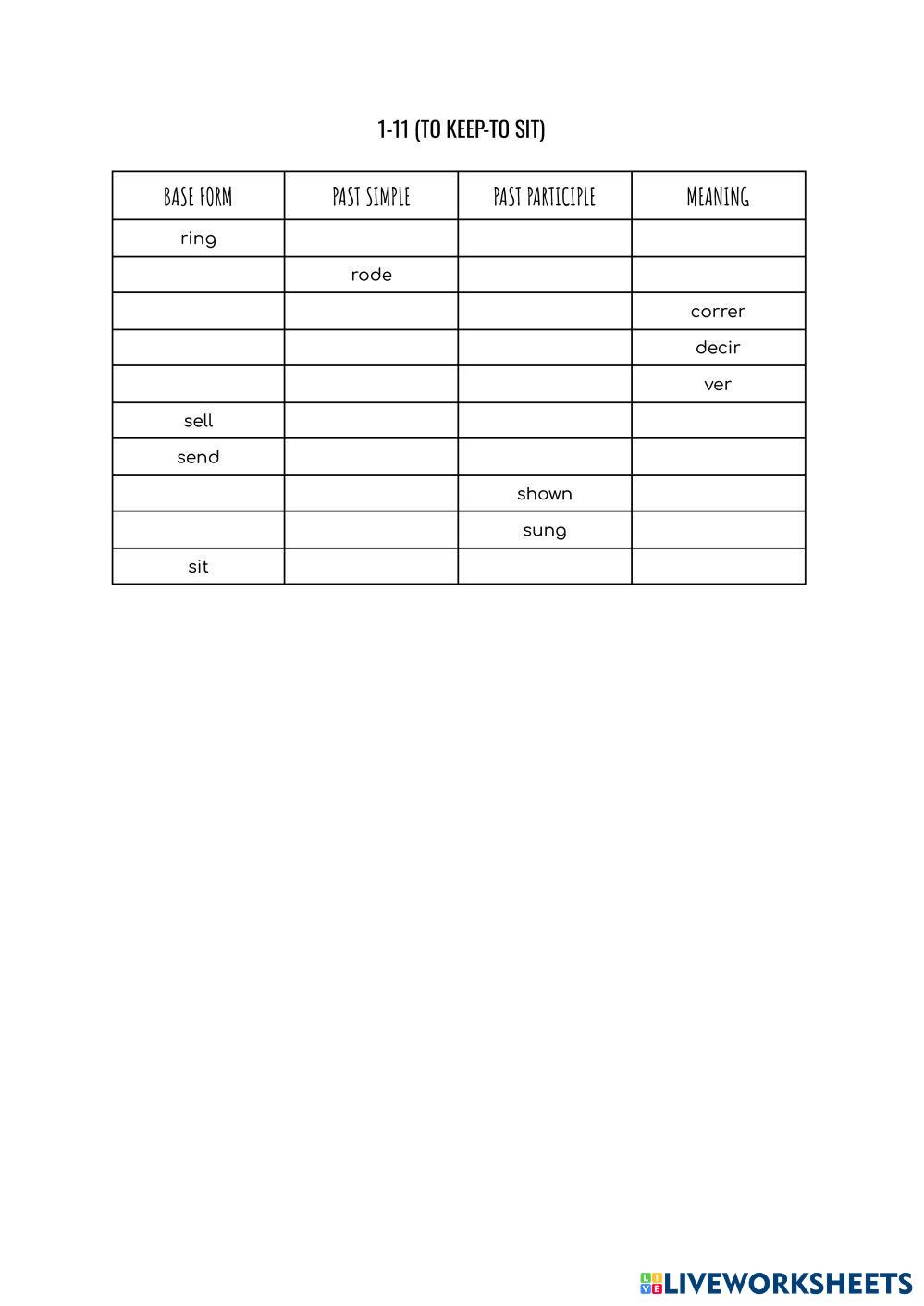 1-11 (TO KEEP-TO SIT)

| BASE FORM | PAST SIMPLE | PAST PARTICIPLE | MEANING |
|---|---|---|---|
| ring | | | |
| | rode | | |
| | | | correr |
| | | | decir |
| | | | ver |
| sell | | | |
| send | | | |
| | | shown | |
| | | sung | |
| sit | | | |

LIVEWORKSHEETS